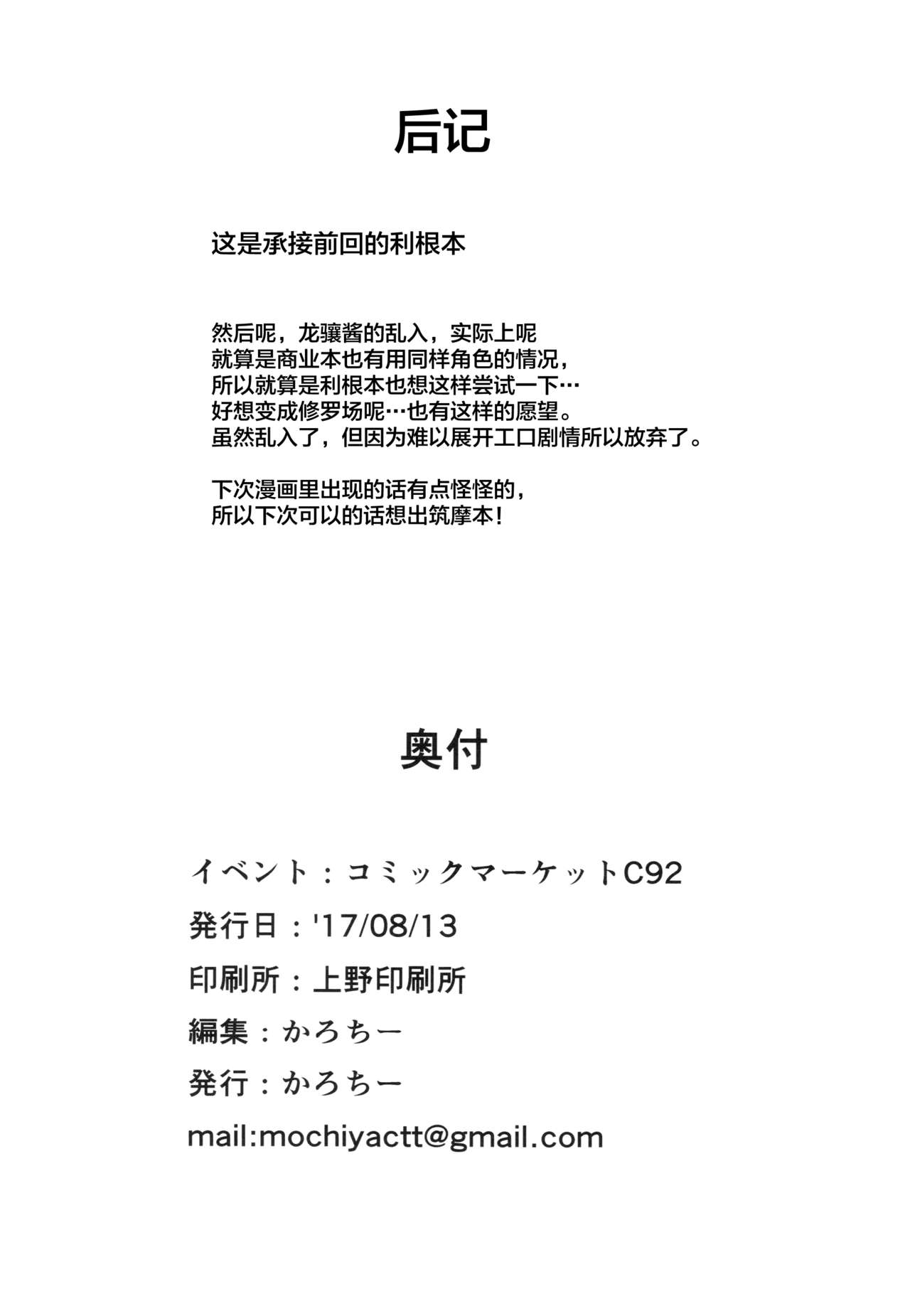 后记

这是承接前回的利根本

然后呢，龙骧酱的乱入，实际上呢
就算是商业本也有用同样角色的情况，
所以就算是利根本也想这样尝试一下…
好想变成修罗场呢…也有这样的愿望。
虽然乱入了，但因为难以展开工口剧情所以放弃了。

下次漫画里出现的话有点怪怪的，
所以下次可以的话想出筑摩本！

奥付

イベント：コミックマーケットC92

発行日：'17/08/13

印刷所：上野印刷所

編集：かろちー

発行：かろちー

mail:mochiyactt@gmail.com